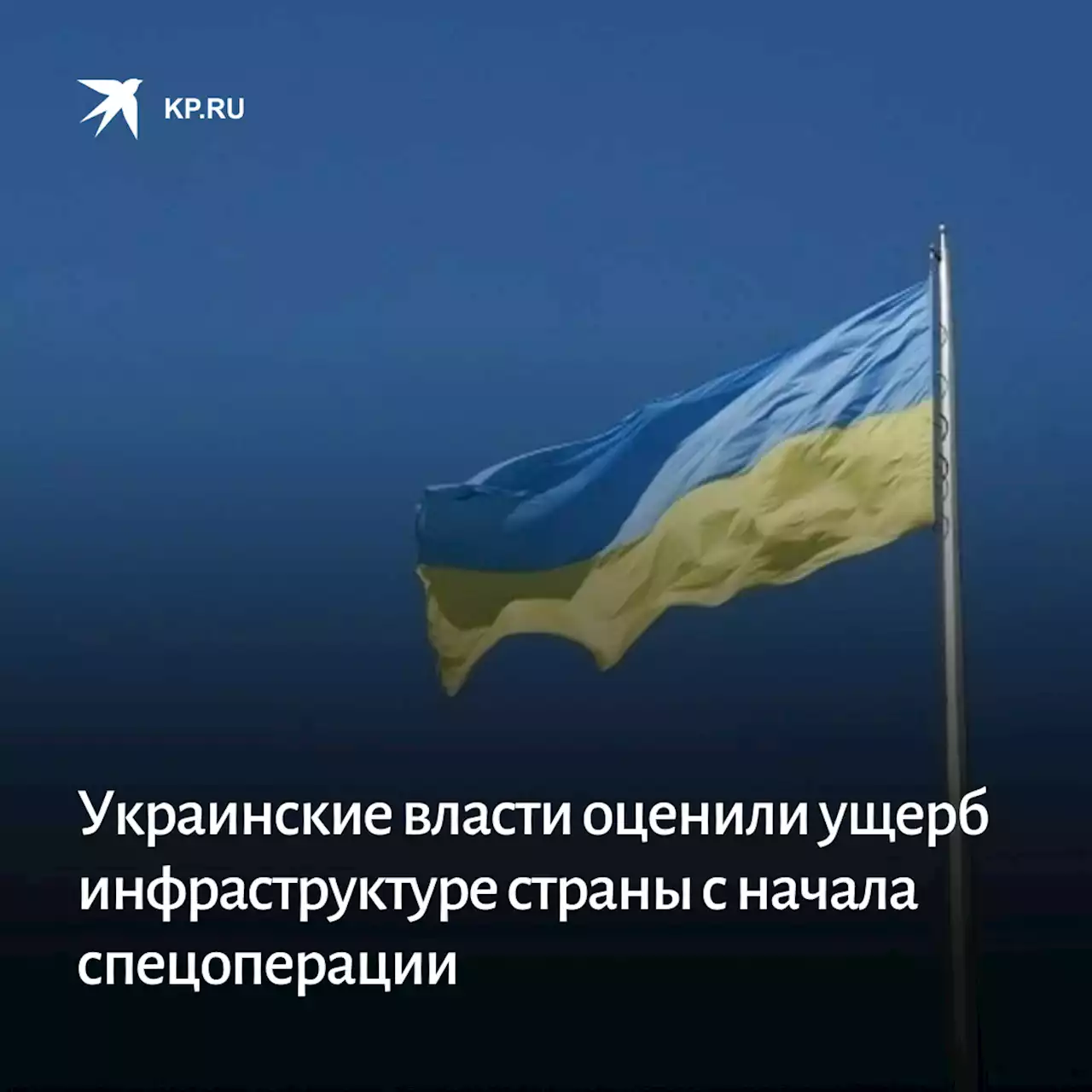 KP.RU

Украинские власти оценили ущерб инфраструктуре страны с начала спецоперации